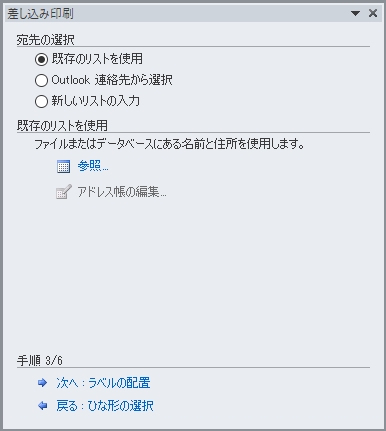 差し込み印刷

宛先の選択

既存のリストを使用

Outlook 連絡先から選択

新しいリストの入力

既存のリストを使用

ファイルまたはデータベースにある名前と住所を使用します。

参照...

アドレス帳の編集...

手順 3/6

次へ : ラベルの配置

戻る : ひな形の選択